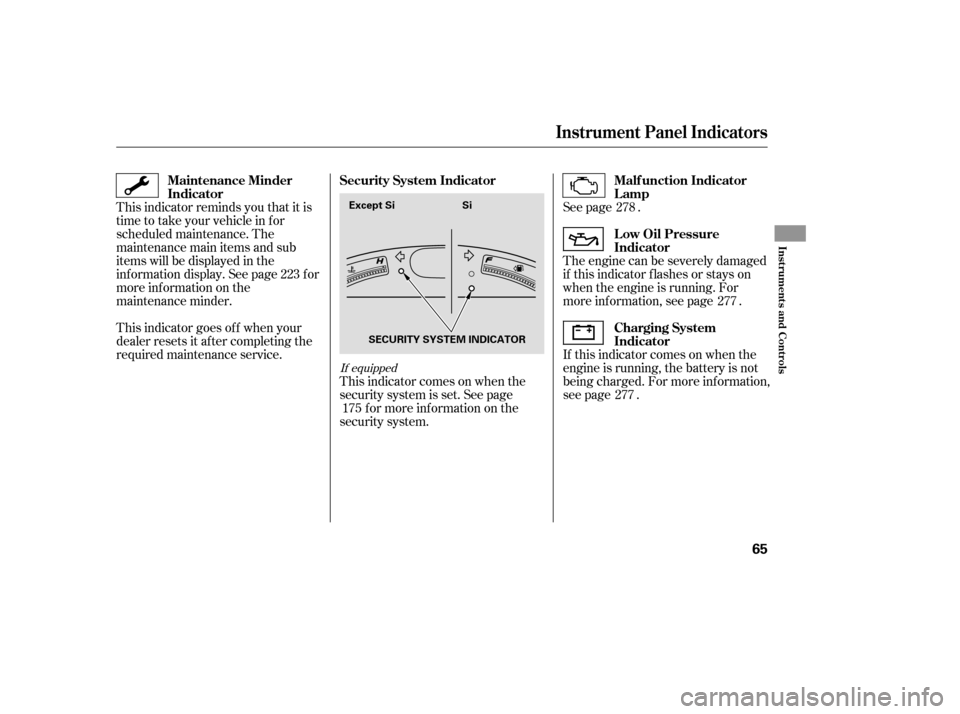 Instrument Panel Indicators

Maintenance Minder Indicator

This indicator reminds you that it is time to take your vehicle in for scheduled maintenance. The maintenance main items and sub items will be displayed in the information display. See page 223 for more information on the maintenance minder.

This indicator goes off when your dealer resets it after completing the required maintenance service.

Security System Indicator

Except Si

Si

H

F

SECURITY SYSTEM INDICATOR

If equipped

This indicator comes on when the security system is set. See page 175 for more information on the security system.

Malfunction Indicator Lamp

See page 278 .

Low Oil Pressure Indicator

The engine can be severely damaged if this indicator flashes or stays on when the engine is running. For more information, see page 277 .

Charging System Indicator

If this indicator comes on when the engine is running, the battery is not being charged. For more information, see page 277 .

Instruments and Controls

65

carmanualsonline.info